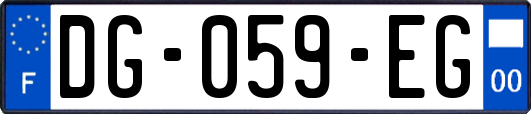 F
DG-059-EG
00